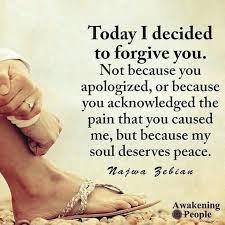 Today I decided to forgive you.
Not because you apologized, or because you acknowledged the pain that you caused me, but because my soul deserves peace.

Najwa Zebian

Awakening People